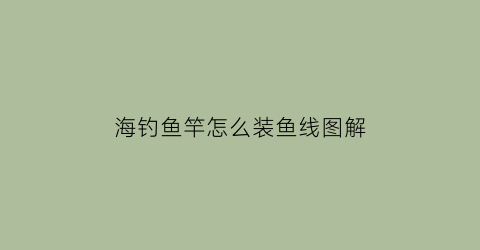 海钓鱼竿怎么装鱼线图解